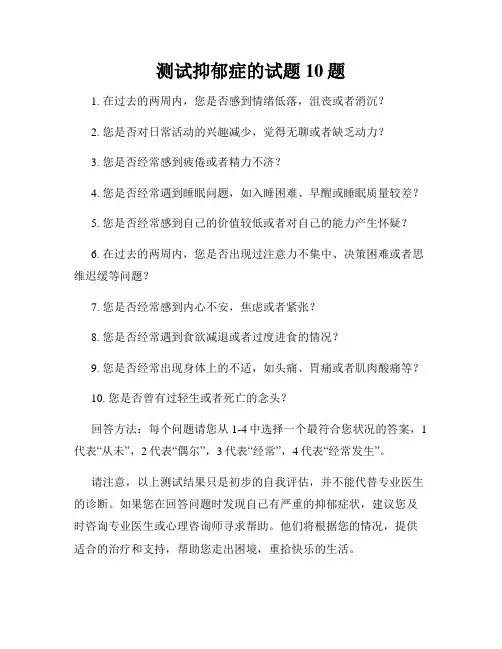 测试抑郁症的试题 10 题

1. 在过去的两周内，您是否感到情绪低落，沮丧或者消沉？

2. 您是否对日常活动的兴趣减少，觉得无聊或者缺乏动力？

3. 您是否经常感到疲倦或者精力不济？

4. 您是否经常遇到睡眠问题，如入睡困难、早醒或睡眠质量较差？

5. 您是否经常感到自己的价值较低或者对自己的能力产生怀疑？

6. 在过去的两周内，您是否出现过注意力不集中、决策困难或者思维迟缓等问题？

7. 您是否经常感到内心不安，焦虑或者紧张？

8. 您是否经常遇到食欲减退或者过度进食的情况？

9. 您是否经常出现身体上的不适，如头痛、胃痛或者肌肉酸痛等？

10. 您是否曾有过轻生或者死亡的念头？

回答方法：每个问题请您从 1-4 中选择一个最符合您状况的答案，1 代表“从未”，2 代表“偶尔”，3 代表“经常”，4 代表“经常发生”。

请注意，以上测试结果只是初步的自我评估，并不能代替专业医生的诊断。如果您在回答问题时发现自己有严重的抑郁症状，建议您及时咨询专业医生或心理咨询师寻求帮助。他们将根据您的情况，提供适合的治疗和支持，帮助您走出困境，重拾快乐的生活。